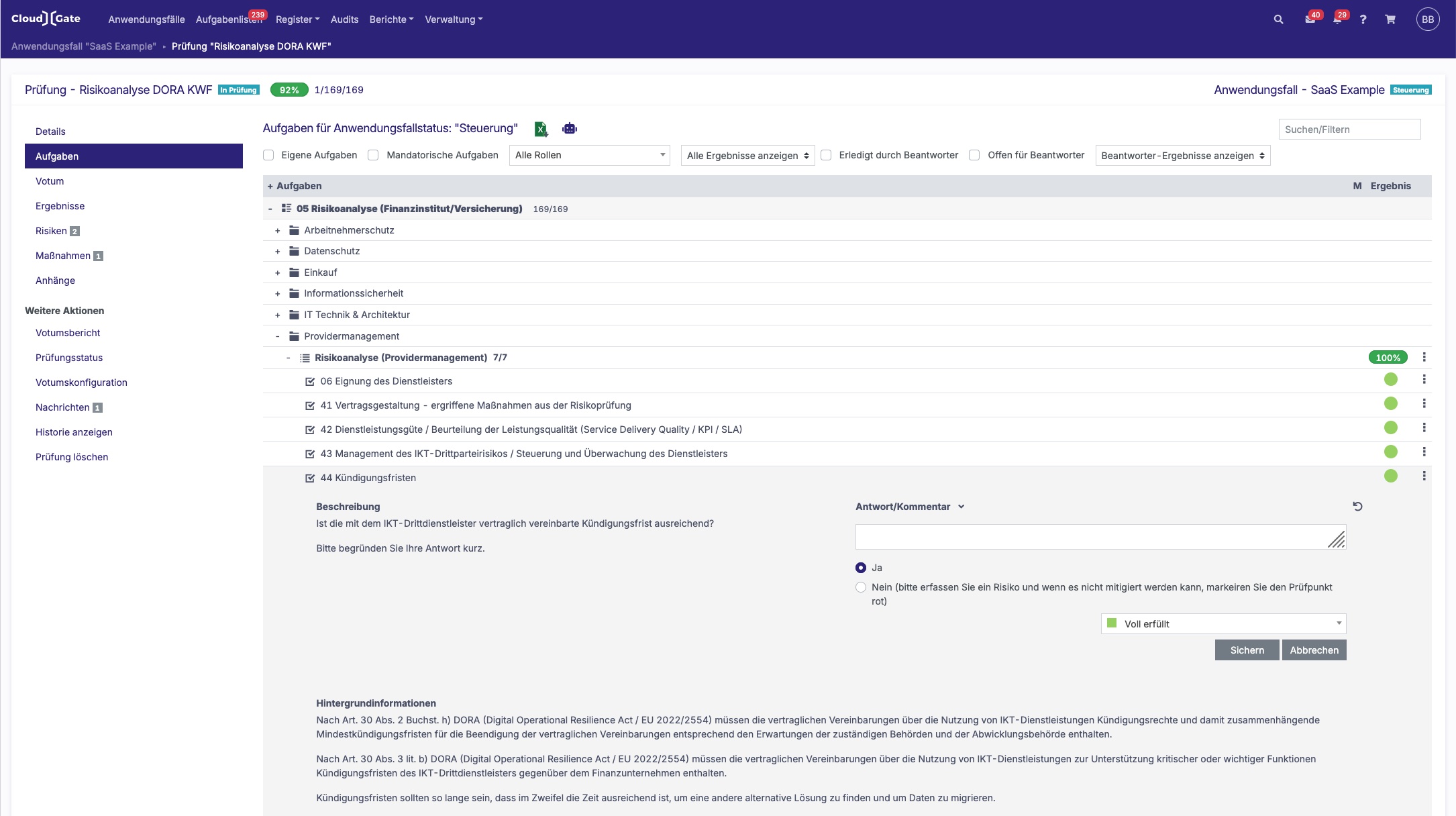 Cloud Gate Anwendungsfälle Aufgabenlisten 239 Register Audits Berichte Verwaltung 40 29 ? BB

Anwendungsfall "SaaS Example" ▸ Prüfung "Risikoanalyse DORA KWF"

Prüfung - Risikoanalyse DORA KWF In Prüfung 92% 1/169/169

Anwendungsfall - SaaS Example Steuerung

Details
Aufgaben
Votum
Ergebnisse
Risiken 2
Maßnahmen 1
Anhänge

Weitere Aktionen
Votumsbericht
Prüfungsstatus
Votumskonfiguration
Nachrichten 1
Historie anzeigen
Prüfung löschen

Aufgaben für Anwendungsfallstatus: "Steuerung"

Suchen/Filtern

Eigene Aufgaben Mandatorische Aufgaben Alle Rollen Alle Ergebnisse anzeigen Erledigt durch Beantworter Offen für Beantworter Beantworter-Ergebnisse anzeigen

+ Aufgaben M Ergebnis

- 05 Risikoanalyse (Finanzinstitut/Versicherung) 169/169
+ Arbeitnehmerschutz
+ Datenschutz
+ Einkauf
+ Informationssicherheit
+ IT Technik & Architektur
- Providermanagement
- Risikoanalyse (Providermanagement) 7/7 100%
06 Eignung des Dienstleisters
41 Vertragsgestaltung - ergriffene Maßnahmen aus der Risikoprüfung
42 Dienstleistungsgüte / Beurteilung der Leistungsqualität (Service Delivery Quality / KPI / SLA)
43 Management des IKT-Drittparteirisikos / Steuerung und Überwachung des Dienstleisters
44 Kündigungsfristen

Beschreibung
Ist die mit dem IKT-Drittdienstleister vertraglich vereinbarte Kündigungsfrist ausreichend?

Bitte begründen Sie Ihre Antwort kurz.

Antwort/Kommentar

Ja

Nein (bitte erfassen Sie ein Risiko und wenn es nicht mitigiert werden kann, markeiren Sie den Prüfpunkt rot)

Voll erfüllt

Sichern Abbrechen

Hintergrundinformationen
Nach Art. 30 Abs. 2 Buchst. h) DORA (Digital Operational Resilience Act / EU 2022/2554) müssen die vertraglichen Vereinbarungen über die Nutzung von IKT-Dienstleistungen Kündigungsrechte und damit zusammenhängende Mindestkündigungsfristen für die Beendigung der vertraglichen Vereinbarungen entsprechend den Erwartungen der zuständigen Behörden und der Abwicklungsbehörde enthalten.

Nach Art. 30 Abs. 3 lit. b) DORA (Digital Operational Resilience Act / EU 2022/2554) müssen die vertraglichen Vereinbarungen über die Nutzung von IKT-Dienstleistungen zur Unterstützung kritischer oder wichtiger Funktionen Kündigungsfristen des IKT-Drittdienstleisters gegenüber dem Finanzunternehmen enthalten.

Kündigungsfristen sollten so lange sein, dass im Zweifel die Zeit ausreichend ist, um eine andere alternative Lösung zu finden und um Daten zu migrieren.